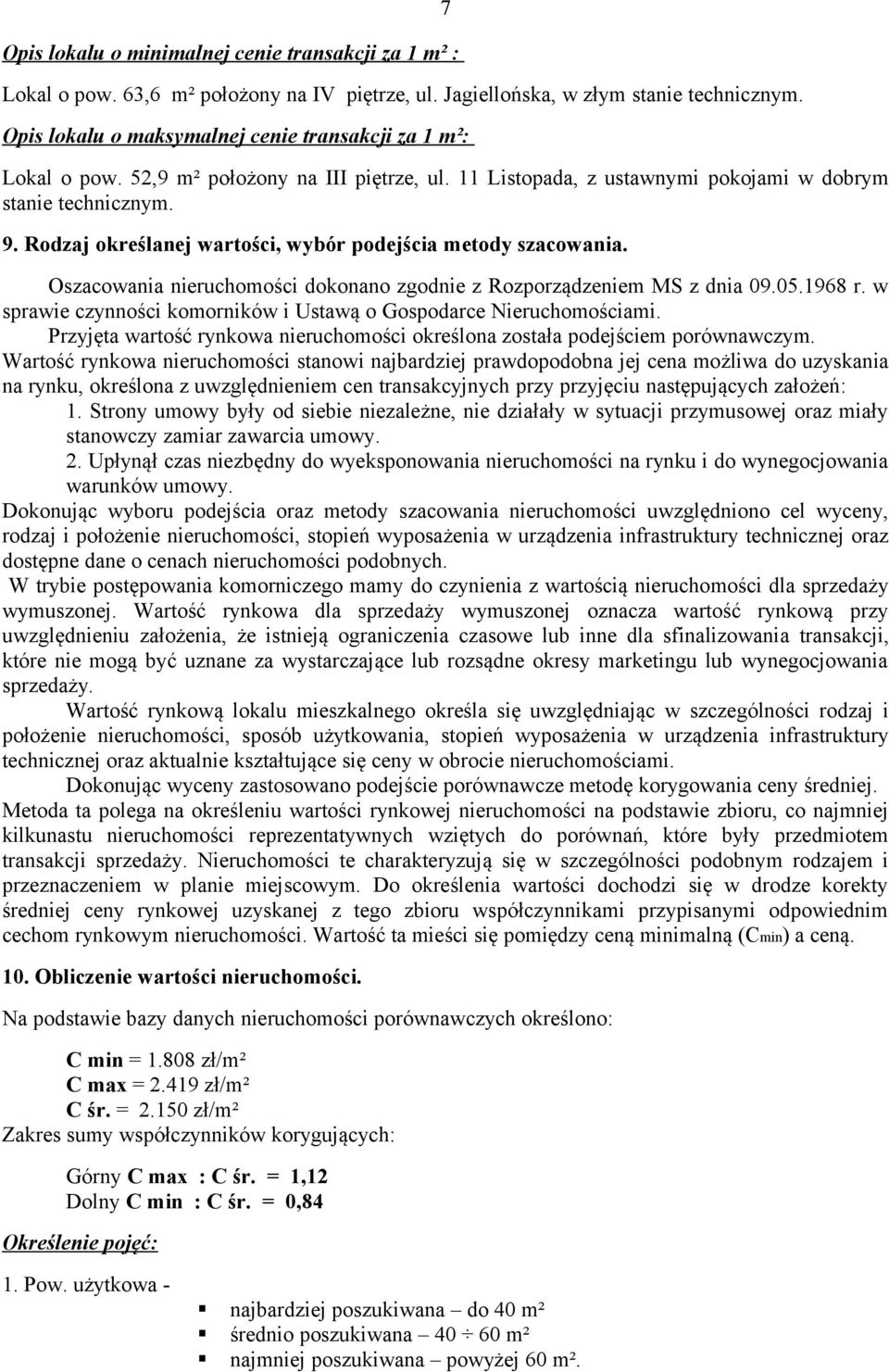 7

Opis lokalu o minimalnej cenie transakcji za 1 m² :

Lokal o pow. 63,6 m² położony na IV piętrze, ul. Jagiellońska, w złym stanie technicznym.

Opis lokalu o maksymalnej cenie transakcji za 1 m²:

Lokal o pow. 52,9 m² położony na III piętrze, ul. 11 Listopada, z ustawnymi pokojami w dobrym stanie technicznym.

9. Rodzaj określanej wartości, wybór podejścia metody szacowania.

Oszacowania nieruchomości dokonano zgodnie z Rozporządzeniem MS z dnia 09.05.1968 r. w sprawie czynności komorników i Ustawą o Gospodarce Nieruchomościami.

Przyjęta wartość rynkowa nieruchomości określona została podejściem porównawczym.

Wartość rynkowa nieruchomości stanowi najbardziej prawdopodobna jej cena możliwa do uzyskania na rynku, określona z uwzględnieniem cen transakcyjnych przy przyjęciu następujących założeń:

1. Strony umowy były od siebie niezależne, nie działały w sytuacji przymusowej oraz miały stanowczy zamiar zawarcia umowy.

2. Upłynął czas niezbędny do wyeksponowania nieruchomości na rynku i do wynegocjowania warunków umowy.

Dokonując wyboru podejścia oraz metody szacowania nieruchomości uwzględniono cel wyceny, rodzaj i położenie nieruchomości, stopień wyposażenia w urządzenia infrastruktury technicznej oraz dostępne dane o cenach nieruchomości podobnych.

W trybie postępowania komorniczego mamy do czynienia z wartością nieruchomości dla sprzedaży wymuszonej. Wartość rynkowa dla sprzedaży wymuszonej oznacza wartość rynkową przy uwzględnieniu założenia, że istnieją ograniczenia czasowe lub inne dla sfinalizowania transakcji, które nie mogą być uznane za wystarczające lub rozsądne okresy marketingu lub wynegocjowania sprzedaży.

Wartość rynkową lokalu mieszkalnego określa się uwzględniając w szczególności rodzaj i położenie nieruchomości, sposób użytkowania, stopień wyposażenia w urządzenia infrastruktury technicznej oraz aktualnie kształtujące się ceny w obrocie nieruchomościami.

Dokonując wyceny zastosowano podejście porównawcze metodę korygowania ceny średniej.

Metoda ta polega na określeniu wartości rynkowej nieruchomości na podstawie zbioru, co najmniej kilkunastu nieruchomości reprezentatywnych wziętych do porównań, które były przedmiotem transakcji sprzedaży. Nieruchomości te charakteryzują się w szczególności podobnym rodzajem i przeznaczeniem w planie miejscowym. Do określenia wartości dochodzi się w drodze korekty średniej ceny rynkowej uzyskanej z tego zbioru współczynnikami przypisanymi odpowiednim cechom rynkowym nieruchomości. Wartość ta mieści się pomiędzy ceną minimalną (Cmin) a ceną.

10. Obliczenie wartości nieruchomości.

Na podstawie bazy danych nieruchomości porównawczych określono:

C min = 1.808 zł/m²
C max = 2.419 zł/m²
C śr. = 2.150 zł/m²

Zakres sumy współczynników korygujących:

Górny C max : C śr. = 1,12
Dolny C min : C śr. = 0,84

Określenie pojęć:

1. Pow. użytkowa -
najbardziej poszukiwana – do 40 m²
średnio poszukiwana – 40 ÷ 60 m²
najmniej poszukiwana – powyżej 60 m².